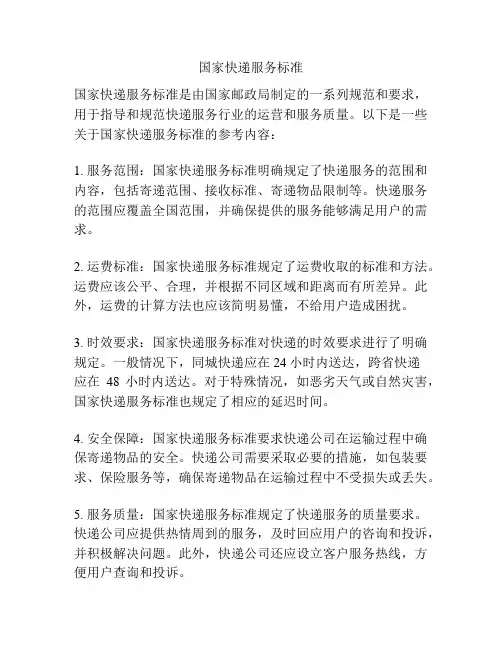 国家快递服务标准

国家快递服务标准是由国家邮政局制定的一系列规范和要求，用于指导和规范快递服务行业的运营和服务质量。以下是一些关于国家快递服务标准的参考内容：

1. 服务范围：国家快递服务标准明确规定了快递服务的范围和内容，包括寄递范围、接收标准、寄递物品限制等。快递服务的范围应覆盖全国范围，并确保提供的服务能够满足用户的需求。

2. 运费标准：国家快递服务标准规定了运费收取的标准和方法。运费应该公平、合理，并根据不同区域和距离而有所差异。此外，运费的计算方法也应该简明易懂，不给用户造成困扰。

3. 时效要求：国家快递服务标准对快递的时效要求进行了明确规定。一般情况下，同城快递应在 24 小时内送达，跨省快递应在 48 小时内送达。对于特殊情况，如恶劣天气或自然灾害，国家快递服务标准也规定了相应的延迟时间。

4. 安全保障：国家快递服务标准要求快递公司在运输过程中确保寄递物品的安全。快递公司需要采取必要的措施，如包装要求、保险服务等，确保寄递物品在运输过程中不受损失或丢失。

5. 服务质量：国家快递服务标准规定了快递服务的质量要求。快递公司应提供热情周到的服务，及时回应用户的咨询和投诉，并积极解决问题。此外，快递公司还应设立客户服务热线，方便用户查询和投诉。